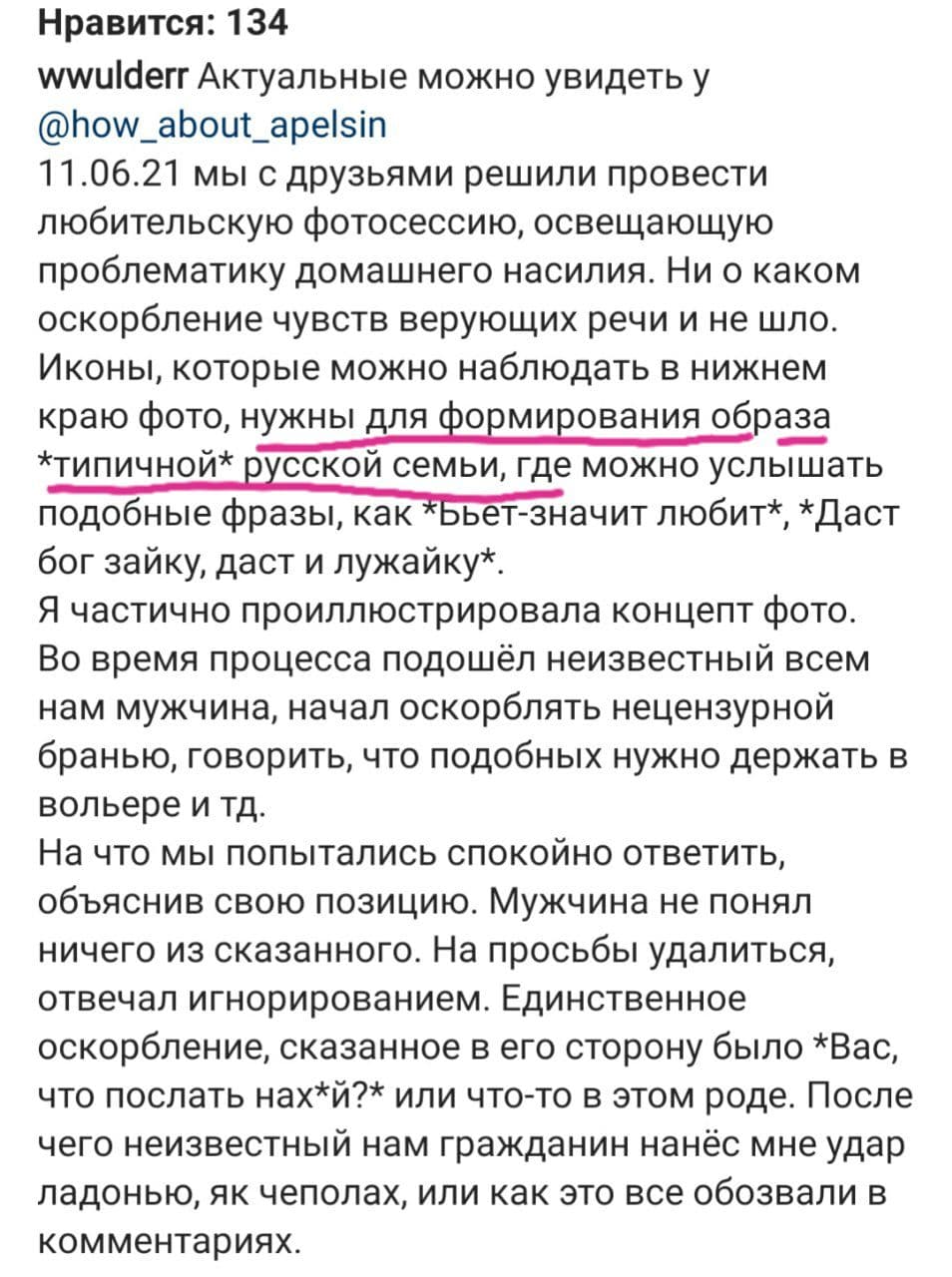 Нравится: 134

wwulderr Актуальные можно увидеть у @how_about_apelsin
11.06.21 мы с друзьями решили провести любительскую фотосессию, освещающую проблематику домашнего насилия. Ни о каком оскорбление чувств верующих речи и не шло. Иконы, которые можно наблюдать в нижнем краю фото, нужны для формирования образа *типичной* русской семьи, где можно услышать подобные фразы, как *Бьет-значит любит*, *Даст бог зайку, даст и лужайку*.
Я частично проиллюстрировала концепт фото.
Во время процесса подошёл неизвестный всем нам мужчина, начал оскорблять нецензурной бранью, говорить, что подобных нужно держать в вольере и тд.
На что мы попытались спокойно ответить, объяснив свою позицию. Мужчина не понял ничего из сказанного. На просьбы удалиться, отвечал игнорированием. Единственное оскорбление, сказанное в его сторону было *Вас, что послать нах*й?* или что-то в этом роде. После чего неизвестный нам гражданин нанёс мне удар ладонью, як чеполах, или как это все обозвали в комментариях.